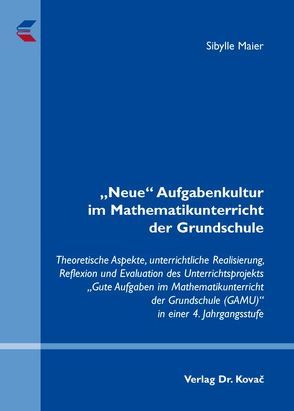 Sibylle Maier

„Neue“ Aufgabenkultur im Mathematikunterricht der Grundschule

Theoretische Aspekte, unterrichtliche Realisierung, Reflexion und Evaluation des Unterrichtsprojekts „Gute Aufgaben im Mathematikunterricht der Grundschule (GAMU)“ in einer 4. Jahrgangsstufe

Verlag Dr. Kovač